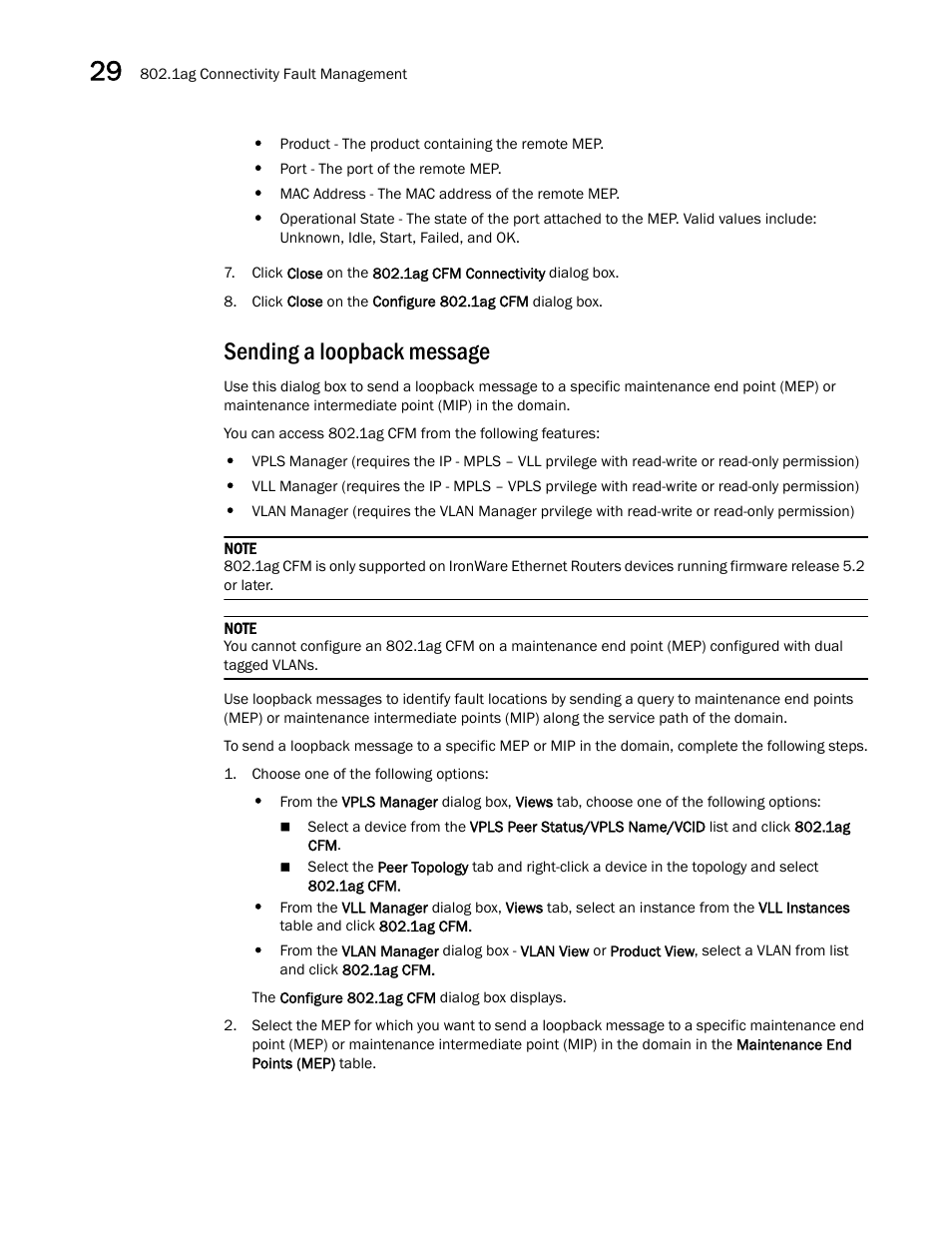 29 802.1ag Connectivity Fault Management

• Product - The product containing the remote MEP.
• Port - The port of the remote MEP.
• MAC Address - The MAC address of the remote MEP.
• Operational State - The state of the port attached to the MEP. Valid values include: Unknown, Idle, Start, Failed, and OK.

7. Click Close on the 802.1ag CFM Connectivity dialog box.
8. Click Close on the Configure 802.1ag CFM dialog box.

Sending a loopback message

Use this dialog box to send a loopback message to a specific maintenance end point (MEP) or maintenance intermediate point (MIP) in the domain.

You can access 802.1ag CFM from the following features:

• VPLS Manager (requires the IP - MPLS – VLL prvilege with read-write or read-only permission)
• VLL Manager (requires the IP - MPLS – VPLS prvilege with read-write or read-only permission)
• VLAN Manager (requires the VLAN Manager prvilege with read-write or read-only permission)

NOTE
802.1ag CFM is only supported on IronWare Ethernet Routers devices running firmware release 5.2 or later.

NOTE
You cannot configure an 802.1ag CFM on a maintenance end point (MEP) configured with dual tagged VLANs.

Use loopback messages to identify fault locations by sending a query to maintenance end points (MEP) or maintenance intermediate points (MIP) along the service path of the domain.

To send a loopback message to a specific MEP or MIP in the domain, complete the following steps.

1. Choose one of the following options:

• From the VPLS Manager dialog box, Views tab, choose one of the following options:
■ Select a device from the VPLS Peer Status/VPLS Name/VCID list and click 802.1ag CFM.
■ Select the Peer Topology tab and right-click a device in the topology and select 802.1ag CFM.
• From the VLL Manager dialog box, Views tab, select an instance from the VLL Instances table and click 802.1ag CFM.
• From the VLAN Manager dialog box - VLAN View or Product View, select a VLAN from list and click 802.1ag CFM.

The Configure 802.1ag CFM dialog box displays.

2. Select the MEP for which you want to send a loopback message to a specific maintenance end point (MEP) or maintenance intermediate point (MIP) in the domain in the Maintenance End Points (MEP) table.